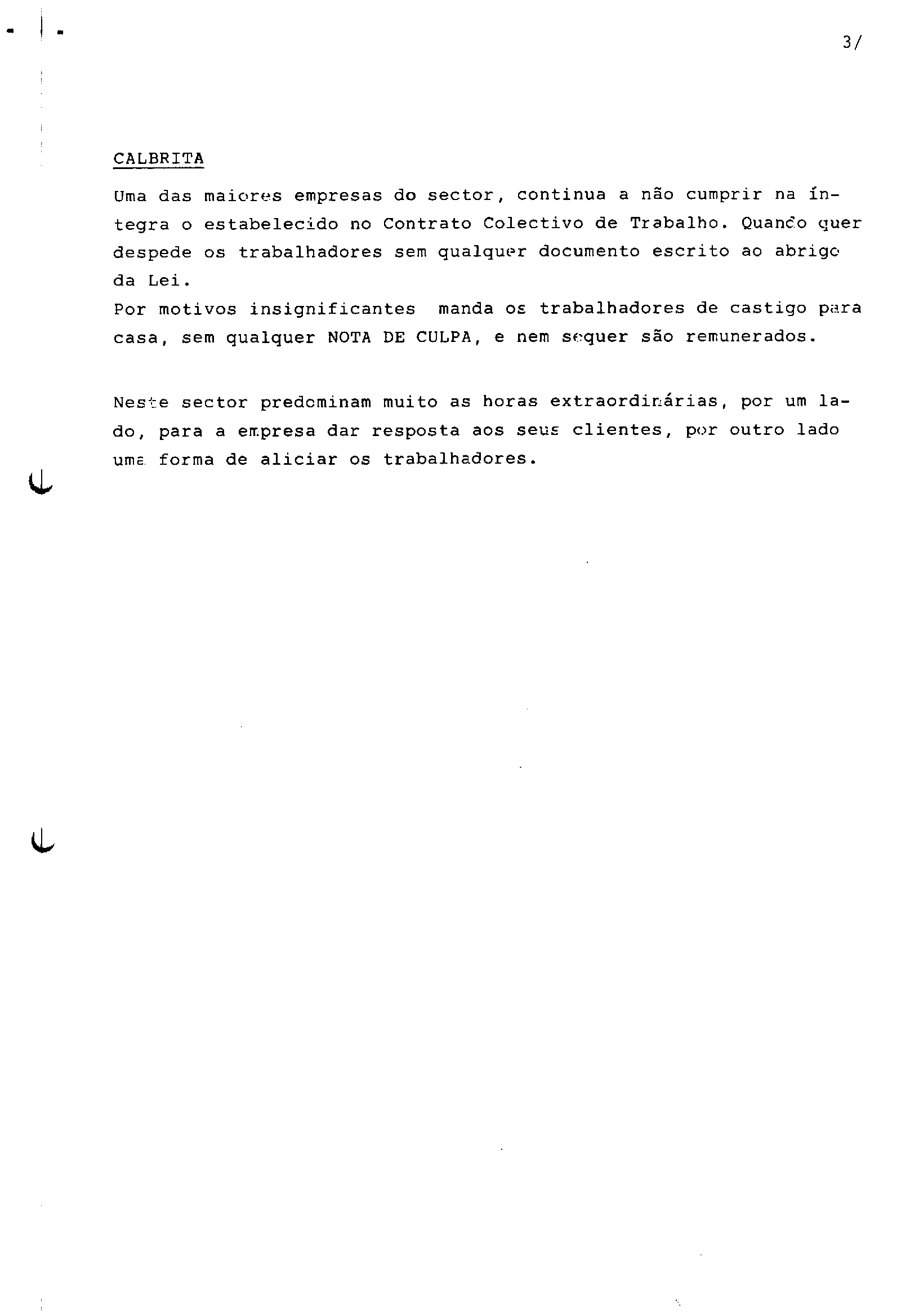 3/

CALBRITA

Uma das maiores empresas do sector, continua a não cumprir na íntegra o estabelecido no Contrato Colectivo de Trabalho. Quando quer despede os trabalhadores sem qualquer documento escrito ao abrigo da Lei.
Por motivos insignificantes manda os trabalhadores de castigo para casa, sem qualquer NOTA DE CULPA, e nem sequer são remunerados.

Neste sector predominam muito as horas extraordinárias, por um lado, para a empresa dar resposta aos seus clientes, por outro lado uma forma de aliciar os trabalhadores.